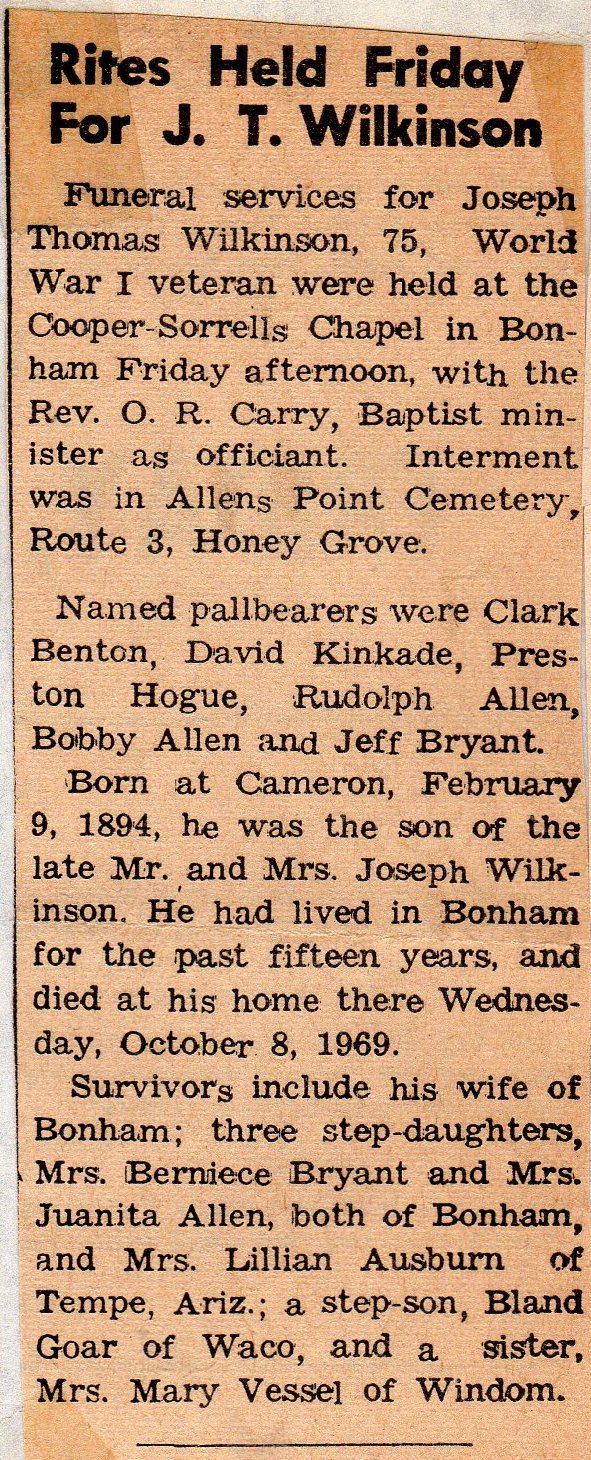 Rites Held Friday For J. T. Wilkinson

Funeral services for Joseph Thomas Wilkinson, 75, World War I veteran were held at the Cooper-Sorrells Chapel in Bonham Friday afternoon, with the Rev. O. R. Carry, Baptist minister as officiant. Interment was in Allens Point Cemetery, Route 3, Honey Grove.

Named pallbearers were Clark Benton, David Kinkade, Preston Hogue, Rudolph Allen, Bobby Allen and Jeff Bryant.

Born at Cameron, February 9, 1894, he was the son of the late Mr. and Mrs. Joseph Wilkinson. He had lived in Bonham for the past fifteen years, and died at his home there Wednesday, October 8, 1969.

Survivors include his wife of Bonham; three step-daughters, Mrs. Berniece Bryant and Mrs. Juanita Allen, both of Bonham, and Mrs. Lillian Ausburn of Tempe, Ariz.; a step-son, Bland Goar of Waco, and a sister, Mrs. Mary Vessel of Windom.